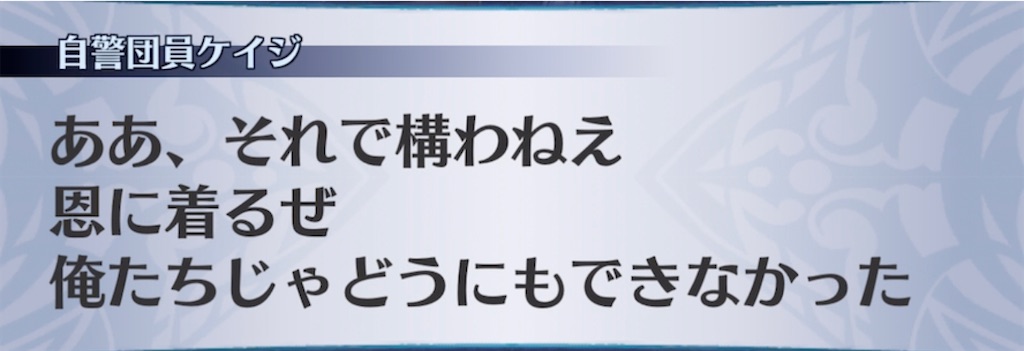 自警団員ケイジ

ああ、それで構わねえ
恩に着るぜ
俺たちじゃどうにもできなかった